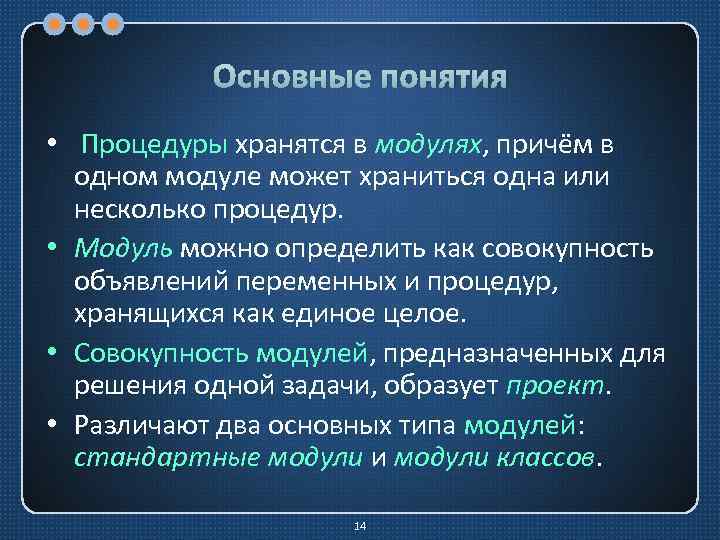 Основные понятия

• Процедуры хранятся в модулях, причём в одном модуле может храниться одна или несколько процедур.

• Модуль можно определить как совокупность объявлений переменных и процедур, хранящихся как единое целое.

• Совокупность модулей, предназначенных для решения одной задачи, образует проект.

• Различают два основных типа модулей: стандартные модули и модули классов.

14